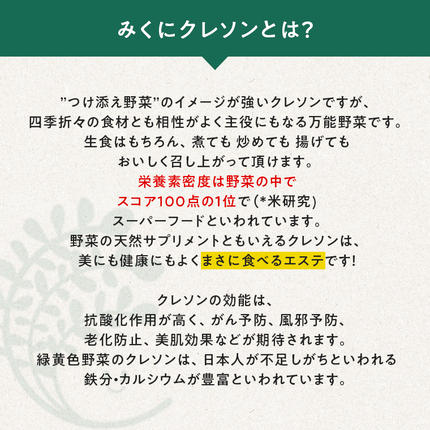 みくにクレソンとは?

”つけ添え野菜”のイメージが強いクレソンですが、
四季折々の食材とも相性がよく主役にもなる万能野菜です。
生食はもちろん、煮ても 炒めても 揚げても
おいしく召し上がって頂けます。
栄養素密度は野菜の中で
スコア100点の1位で (*米研究)
スーパーフードといわれています。
野菜の天然サプリメントともいえるクレソンは、
美にも健康にもよくまさに食べるエステです!

クレソンの効能は、
抗酸化作用が高く、がん予防、風邪予防、
老化防止、美肌効果などが期待されます。
緑黄色野菜のクレソンは、日本人が不足しがちといわれる
鉄分・カルシウムが豊富といわれています。